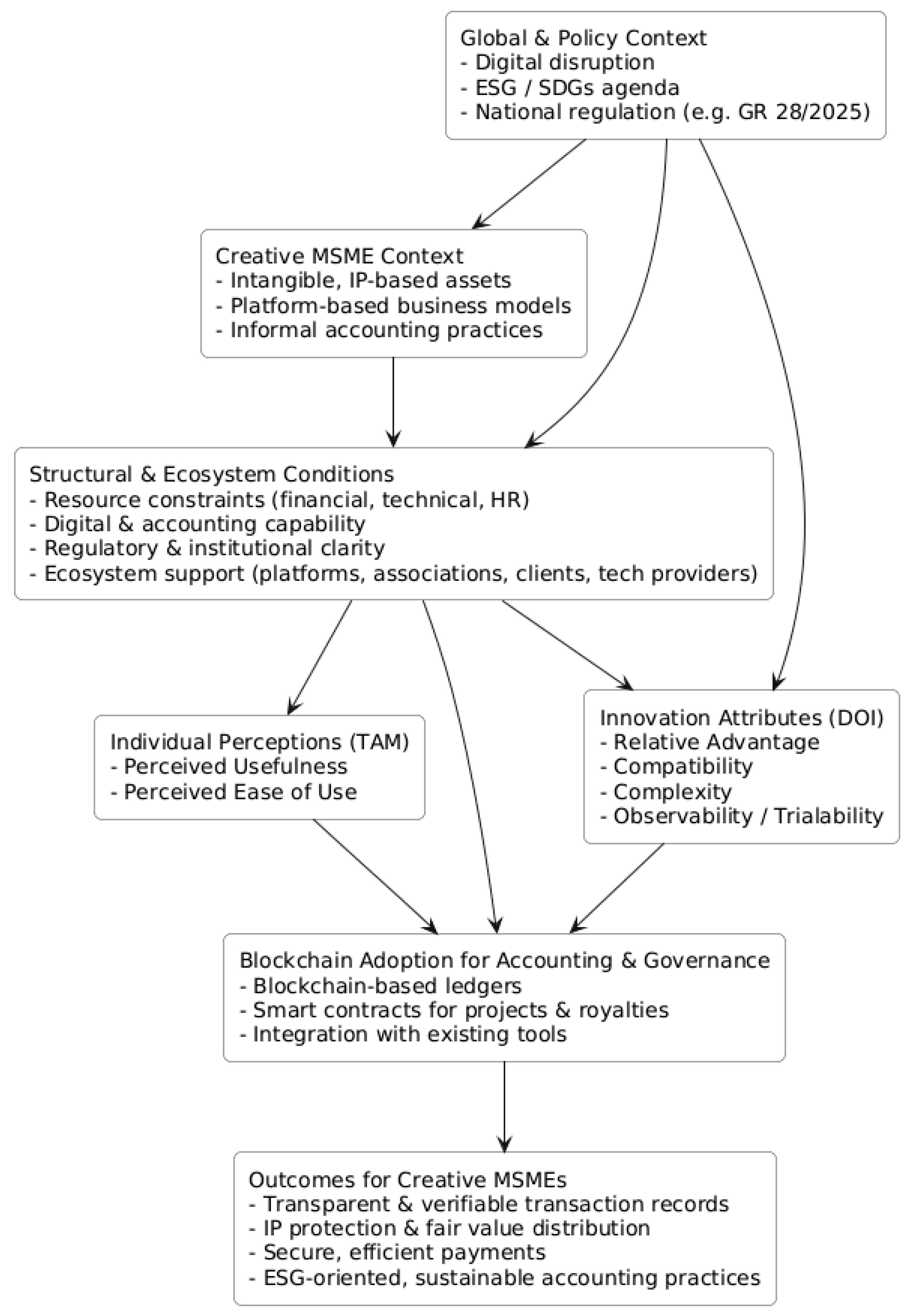 Global & Policy Context
- Digital disruption
- ESG / SDGs agenda
- National regulation (e.g. GR 28/2025)

Creative MSME Context
- Intangible, IP-based assets
- Platform-based business models
- Informal accounting practices

Structural & Ecosystem Conditions
- Resource constraints (financial, technical, HR)
- Digital & accounting capability
- Regulatory & institutional clarity
- Ecosystem support (platforms, associations, clients, tech providers)

Individual Perceptions (TAM)
- Perceived Usefulness
- Perceived Ease of Use

Innovation Attributes (DOI)
- Relative Advantage
- Compatibility
- Complexity
- Observability / Trialability

Blockchain Adoption for Accounting & Governance
- Blockchain-based ledgers
- Smart contracts for projects & royalties
- Integration with existing tools

Outcomes for Creative MSMEs
- Transparent & verifiable transaction records
- IP protection & fair value distribution
- Secure, efficient payments
- ESG-oriented, sustainable accounting practices